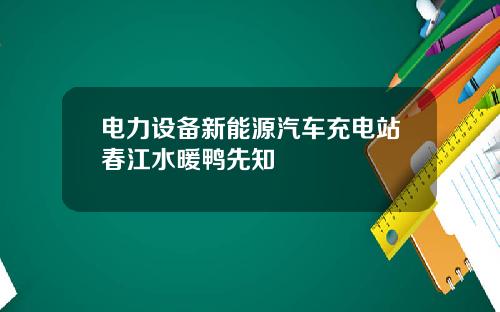 电力设备新能源汽车充电站春江水暖鸭先知